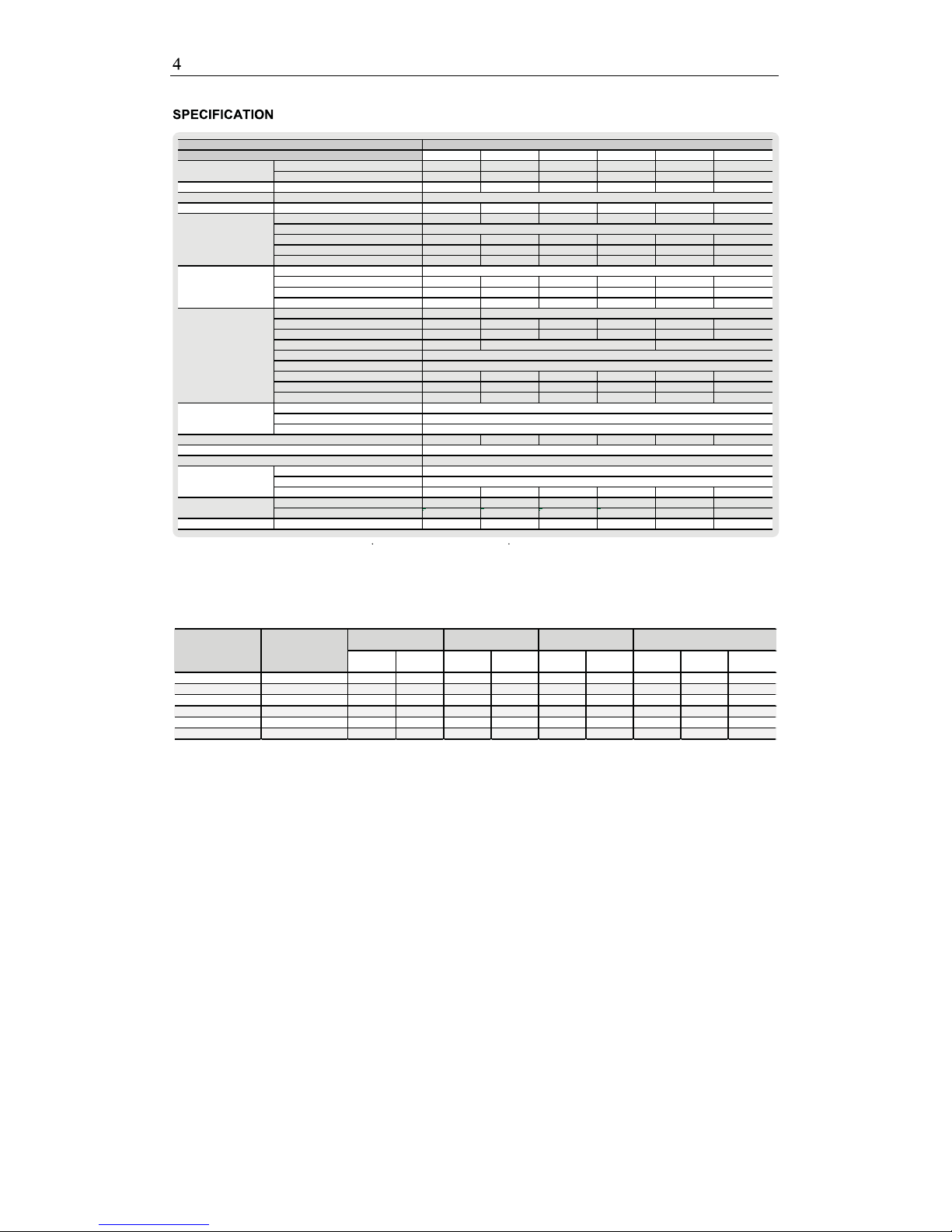 4

SPECIFICATION